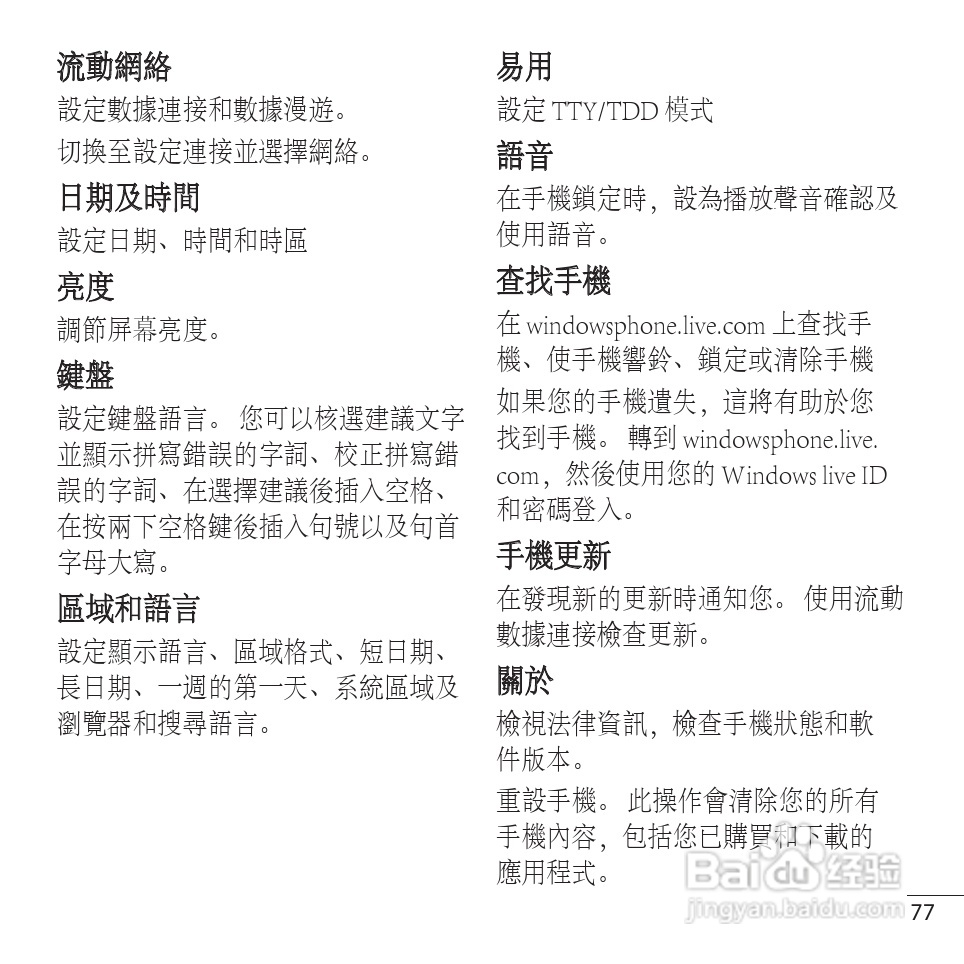 流動網絡

設定數據連接和數據漫遊。

切換至設定連接並選擇網絡。

日期及時間

設定日期、時間和時區

亮度

調節屏幕亮度。

鍵盤

設定鍵盤語言。 您可以核選建議文字並顯示拼寫錯誤的字詞、校正拼寫錯誤的字詞、在選擇建議後插入空格、在按兩下空格鍵後插入句號以及句首字母大寫。

區域和語言

設定顯示語言、區域格式、短日期、長日期、一週的第一天、系統區域及瀏覽器和搜尋語言。

易用

設定 TTY/TDD 模式

語音

在手機鎖定時，設為播放聲音確認及使用語音。

查找手機

在 windowsphone.live.com 上查找手機、使手機響鈴、鎖定或清除手機

如果您的手機遺失，這將有助於您找到手機。 轉到 windowsphone.live.com，然後使用您的 Windows live ID 和密碼登入。

手機更新

在發現新的更新時通知您。 使用流動數據連接檢查更新。

關於

檢視法律資訊，檢查手機狀態和軟件版本。

重設手機。 此操作會清除您的所有手機內容，包括您已購買和下載的應用程式。

Baidu 经验
jingyan.baidu.com

77